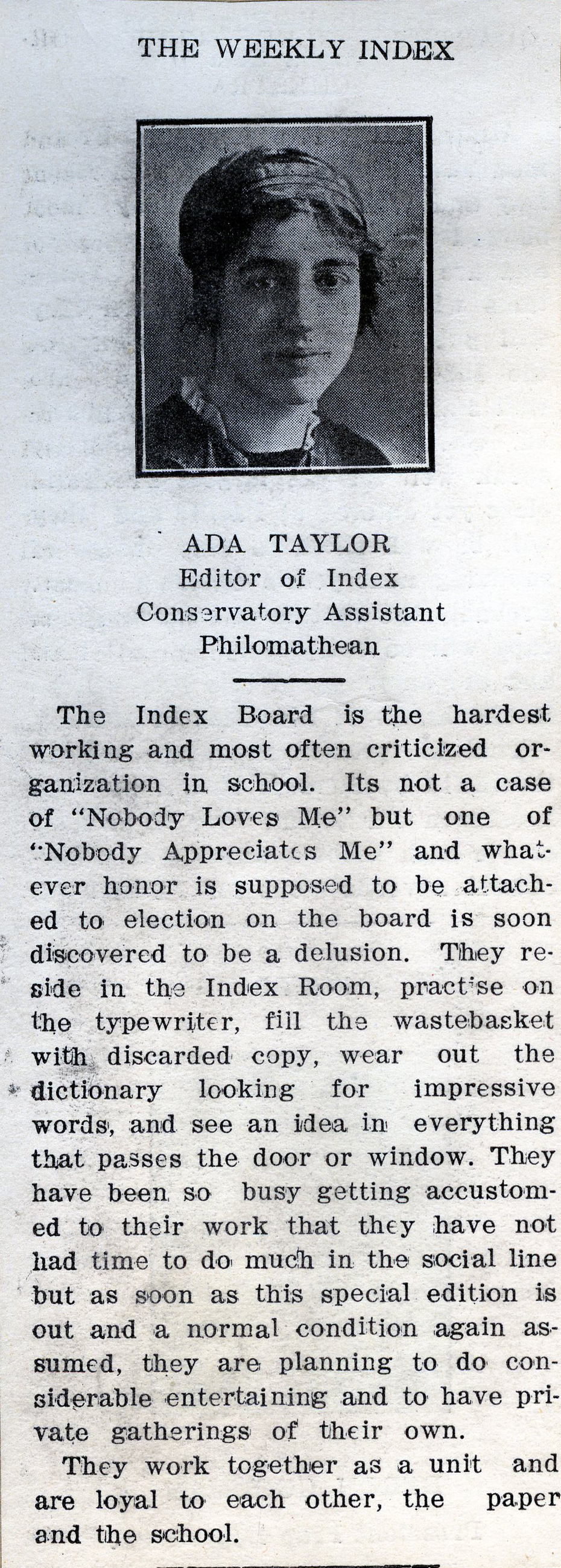 THE WEEKLY INDEX

ADA TAYLOR
Editor of Index
Conservatory Assistant
Philomathean

The Index Board is the hardest working and most often criticized organization in school. Its not a case of "Nobody Loves Me" but one of "Nobody Appreciates Me" and whatever honor is supposed to be attached to election on the board is soon discovered to be a delusion. They reside in the Index Room, practise on the typewriter, fill the wastebasket with discarded copy, wear out the dictionary looking for impressive words, and see an idea in everything that passes the door or window. They have been so busy getting accustomed to their work that they have not had time to do much in the social line but as soon as this special edition is out and a normal condition again assumed, they are planning to do considerable entertaining and to have private gatherings of their own.

They work together as a unit and are loyal to each other, the paper and the school.